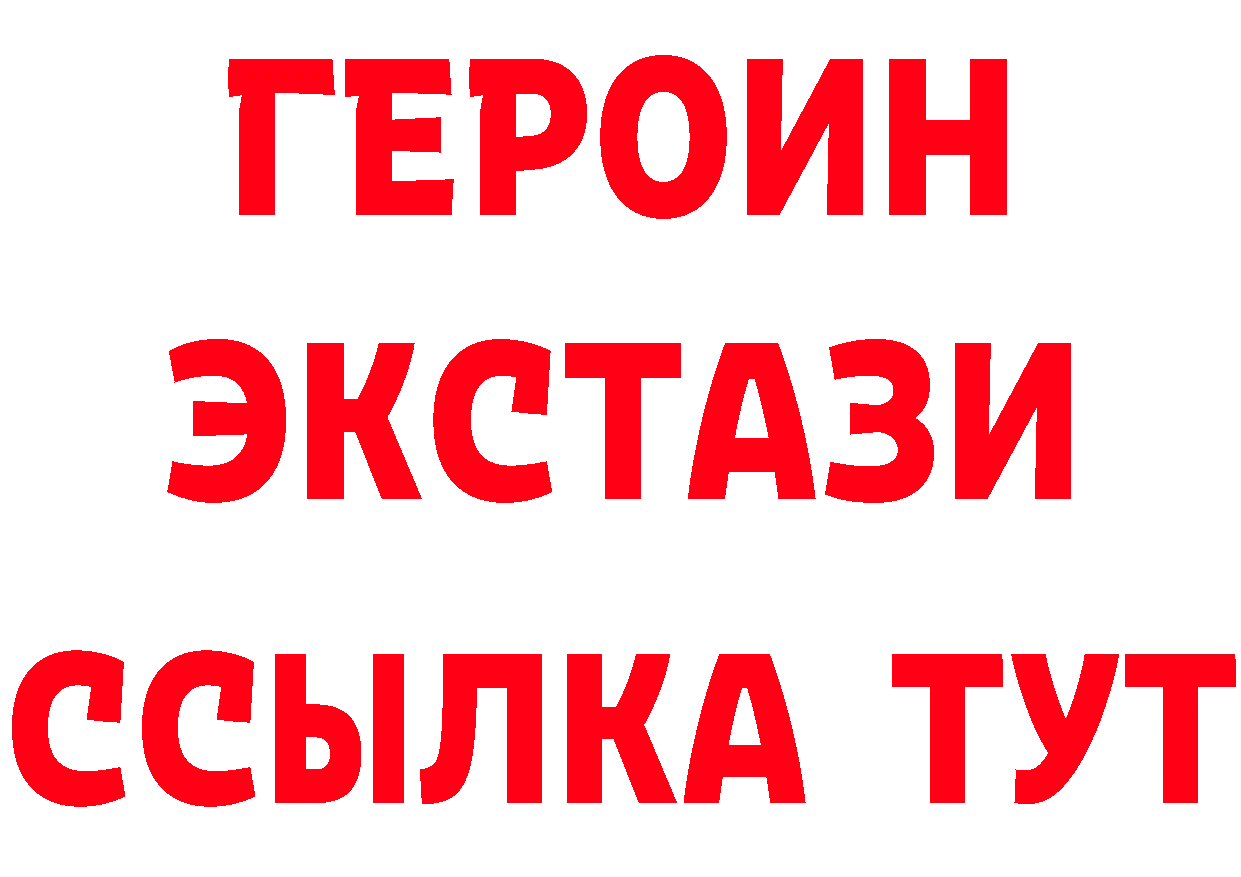 ГЕРОИН
ЭКСТАЗИ
ССЫЛКА ТУТ